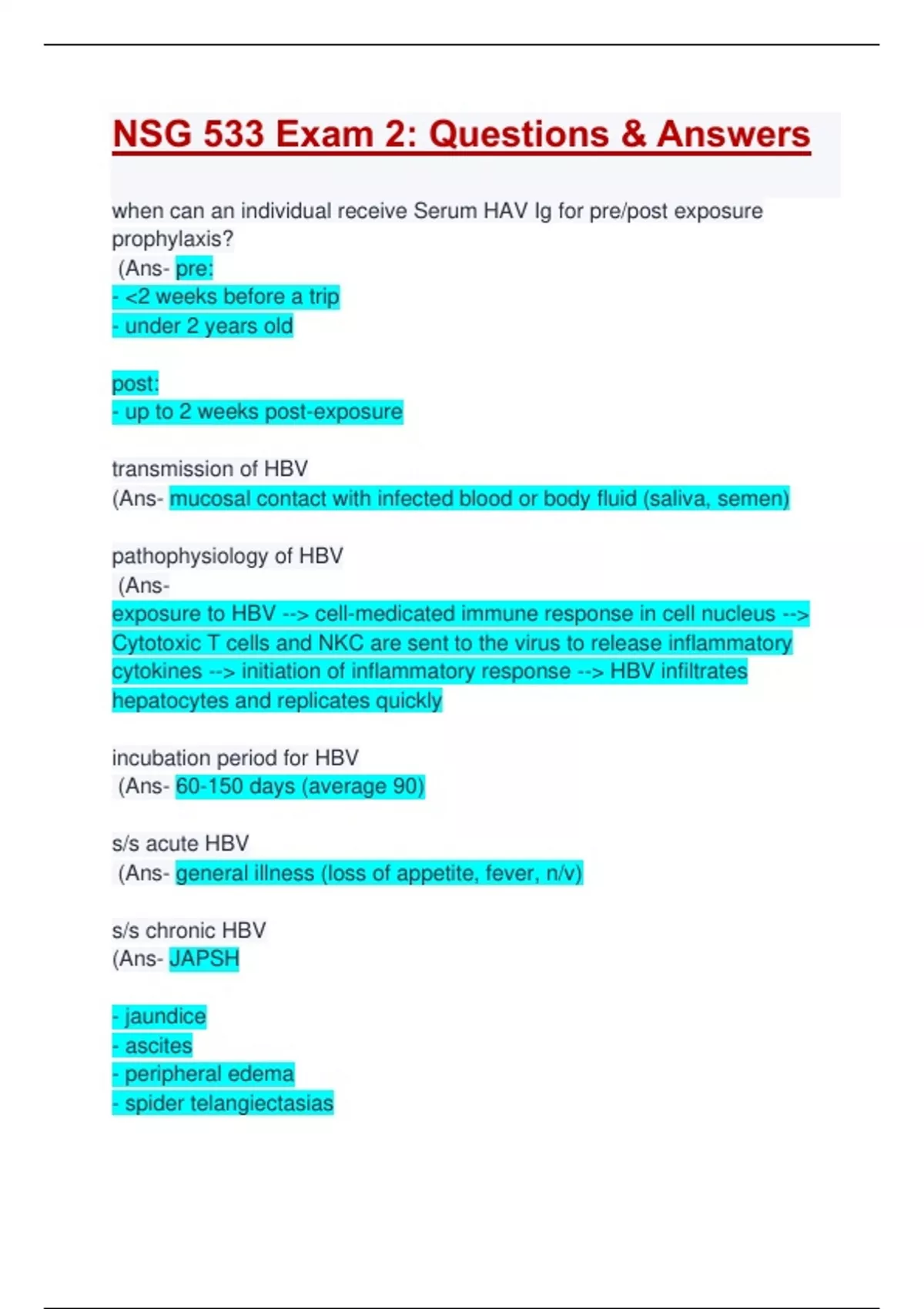 NSG 533 Exam 2: Questions & Answers

when can an individual receive Serum HAV Ig for pre/post exposure prophylaxis?
(Ans- pre:
- <2 weeks before a trip
- under 2 years old

post:
- up to 2 weeks post-exposure

transmission of HBV
(Ans- mucosal contact with infected blood or body fluid (saliva, semen)

pathophysiology of HBV
(Ans-
exposure to HBV --> cell-medicated immune response in cell nucleus --> Cytotoxic T cells and NKC are sent to the virus to release inflammatory cytokines --> initiation of inflammatory response --> HBV infiltrates hepatocytes and replicates quickly

incubation period for HBV
(Ans- 60-150 days (average 90)

s/s acute HBV
(Ans- general illness (loss of appetite, fever, n/v)

s/s chronic HBV
(Ans- JAPSH

- jaundice
- ascites
- peripheral edema
- spider telangiectasias